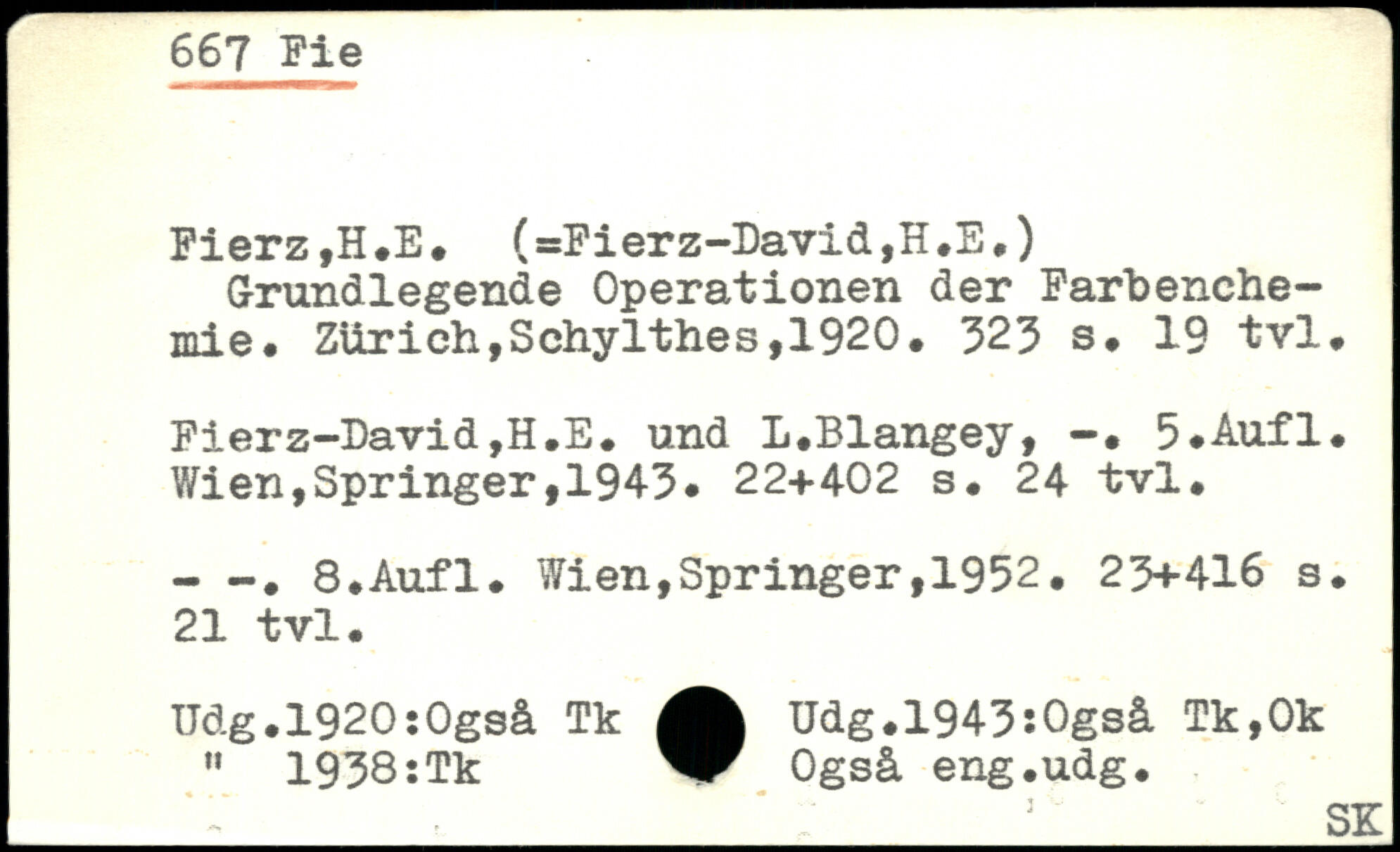 667 Fie

Fierz,H.E. (=Fierz-David,H.E.)
Grundlegende Operationen der Farbenchemie. Zürich,Schylthes,1920. 323 s. 19 tvl.

Fierz-David,H.E. und L.Blangey, -. 5.Aufl. Wien,Springer,1943. 22+402 s. 24 tvl.

- -. 8.Aufl. Wien,Springer,1952. 23+416 s. 21 tvl.

Udg.1920:Også Tk
" 1938:Tk

Udg.1943:Også Tk,Ok
Også eng.udg.

SK